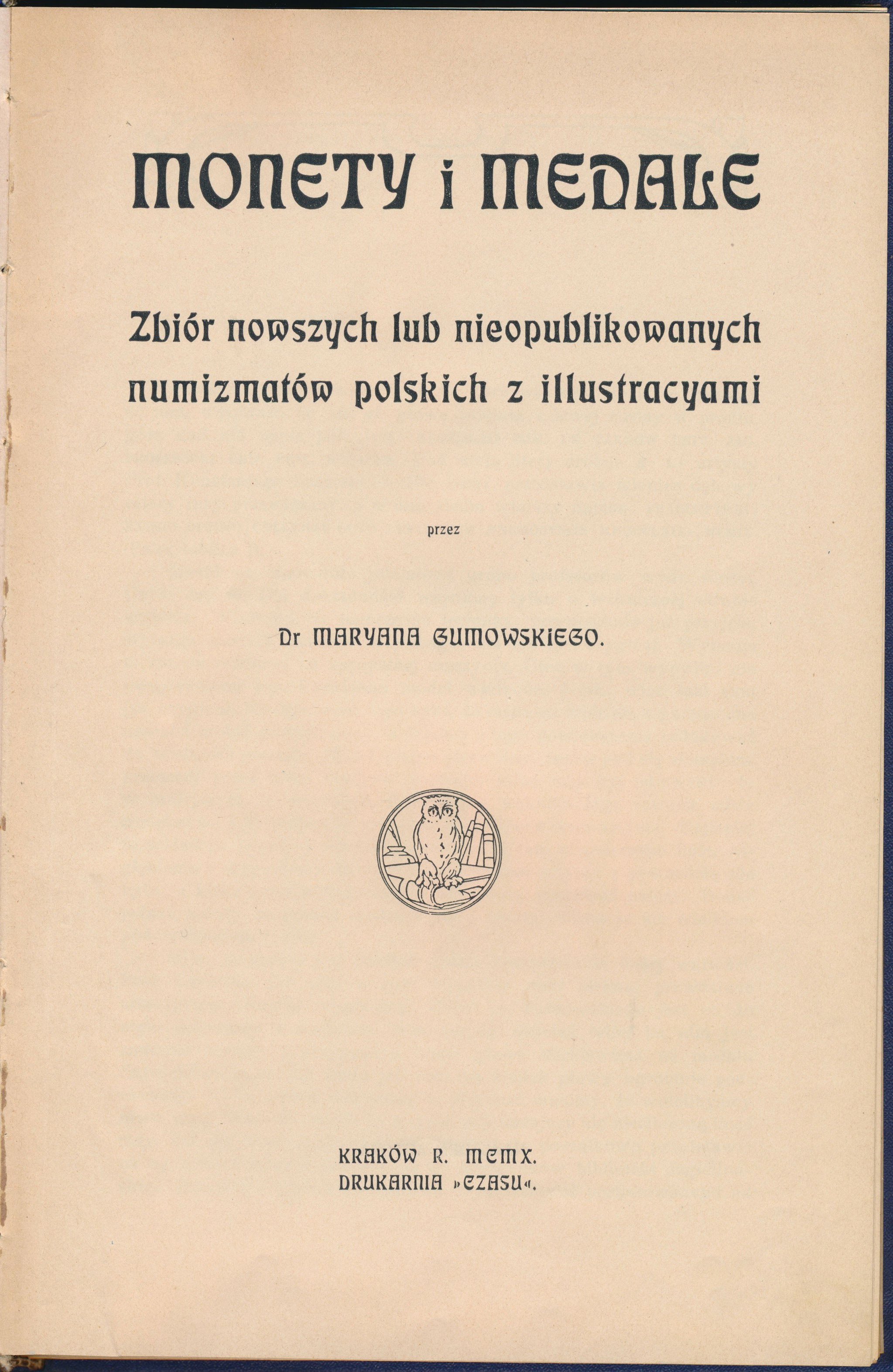 MONETY i MEDALE

Zbiór nowszych lub nieopublikowanych numizmatów polskich z illustracyami

przez

Dr MARYANA GUMOWSKIEGO.

KRAKÓW R. MCMX.
DRUKARNIA »CZASU«.